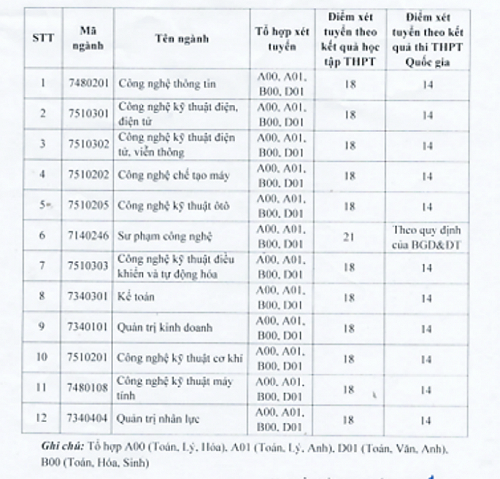 | STT | Mã ngành | Tên ngành | Tổ hợp xét tuyển | Điểm xét tuyển theo kết quả học tập THPT | Điểm xét tuyển theo kết quả thi THPT Quốc gia |
|---|---|---|---|---|---|
| 1 | 7480201 | Công nghệ thông tin | A00, A01, B00, D01 | 18 | 14 |
| 2 | 7510301 | Công nghệ kỹ thuật điện, điện tử | A00, A01, B00, D01 | 18 | 14 |
| 3 | 7510302 | Công nghệ kỹ thuật điện tử, viễn thông | A00, A01, B00, D01 | 18 | 14 |
| 4 | 7510202 | Công nghệ chế tạo máy | A00, A01, B00, D01 | 18 | 14 |
| 5 | 7510205 | Công nghệ kỹ thuật ôtô | A00, A01, B00, D01 | 18 | 14 |
| 6 | 7140246 | Sư phạm công nghệ | A00, A01, B00, D01 | 21 | Theo quy định của BGD&ĐT |
| 7 | 7510303 | Công nghệ kỹ thuật điều khiển và tự động hóa | A00, A01, B00, D01 | 18 | 14 |
| 8 | 7340301 | Kế toán | A00, A01, B00, D01 | 18 | 14 |
| 9 | 7340101 | Quản trị kinh doanh | A00, A01, B00, D01 | 18 | 14 |
| 10 | 7510201 | Công nghệ kỹ thuật cơ khí | A00, A01, B00, D01 | 18 | 14 |
| 11 | 7480108 | Công nghệ kỹ thuật máy tính | A00, A01, B00, D01 | 18 | 14 |
| 12 | 7340404 | Quản trị nhân lực | A00, A01, B00, D01 | 18 | 14 |

Ghi chú: Tổ hợp A00 (Toán, Lý, Hóa), A01 (Toán, Lý, Anh), D01 (Toán, Văn, Anh), B00 (Toán, Hóa, Sinh)